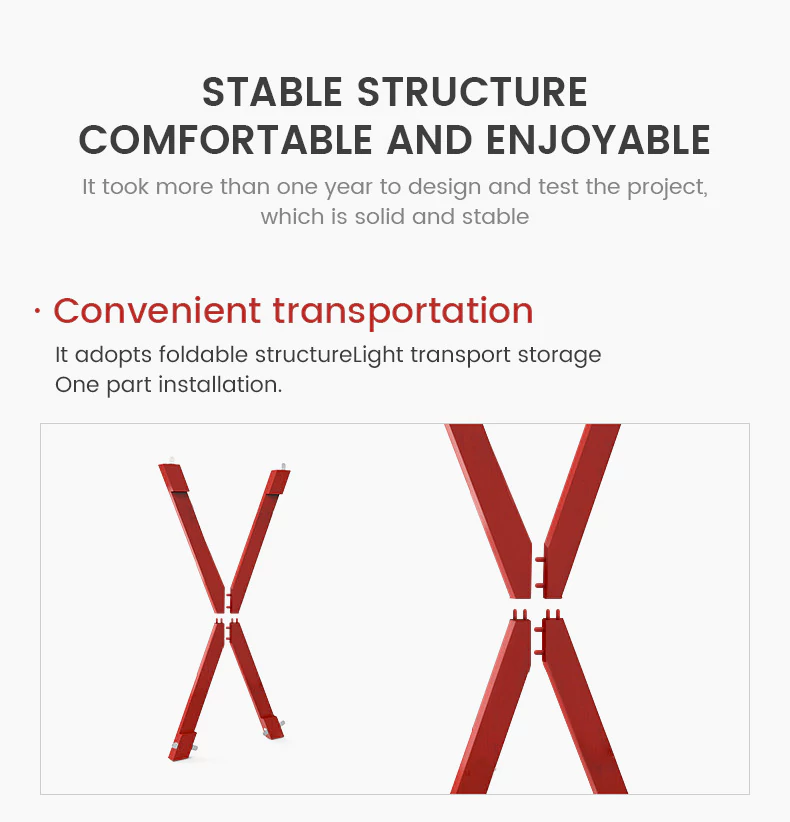 STABLE STRUCTURE
COMFORTABLE AND ENJOYABLE

It took more than one year to design and test the project, which is solid and stable

· Convenient transportation

It adopts foldable structureLight transport storage
One part installation.